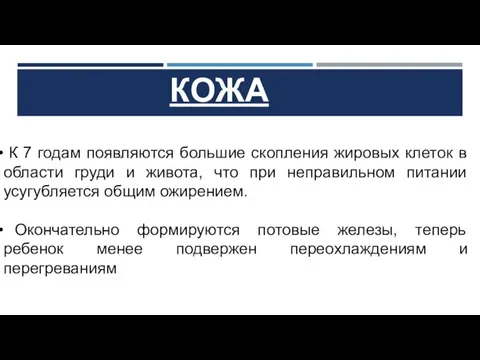 КОЖА

• К 7 годам появляются большие скопления жировых клеток в области груди и живота, что при неправильном питании усугубляется общим ожирением.

• Окончательно формируются потовые железы, теперь ребенок менее подвержен переохлаждениям и перегреваниям